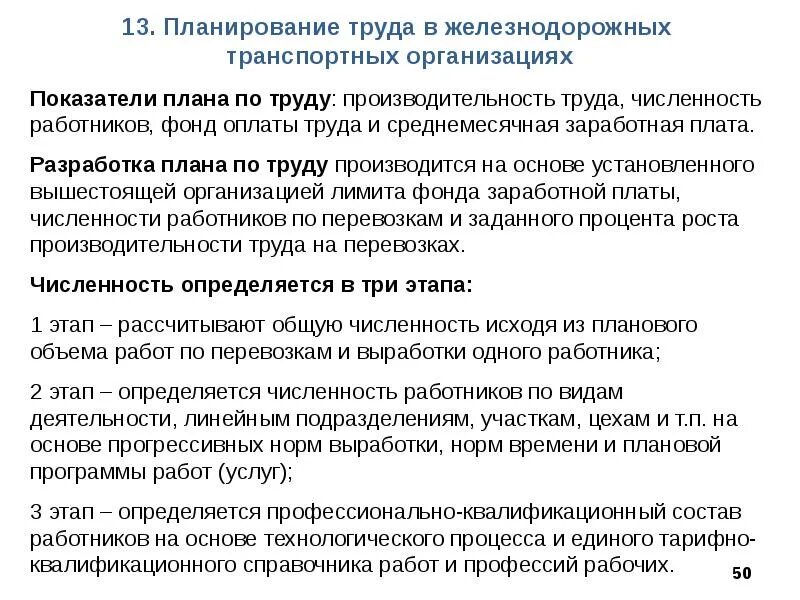 13. Планирование труда в железнодорожных транспортных организациях

Показатели плана по труду: производительность труда, численность работников, фонд оплаты труда и среднемесячная заработная плата.

Разработка плана по труду производится на основе установленного вышестоящей организацией лимита фонда заработной платы, численности работников по перевозкам и заданного процента роста производительности труда на перевозках.

Численность определяется в три этапа:

1 этап – рассчитывают общую численность исходя из планового объема работ по перевозкам и выработки одного работника;

2 этап – определяется численность работников по видам деятельности, линейным подразделениям, участкам, цехам и т.п. на основе прогрессивных норм выработки, норм времени и плановой программы работ (услуг);

3 этап – определяется профессионально-квалификационный состав работников на основе технологического процесса и единого тарифно-квалификационного справочника работ и профессий рабочих.

50